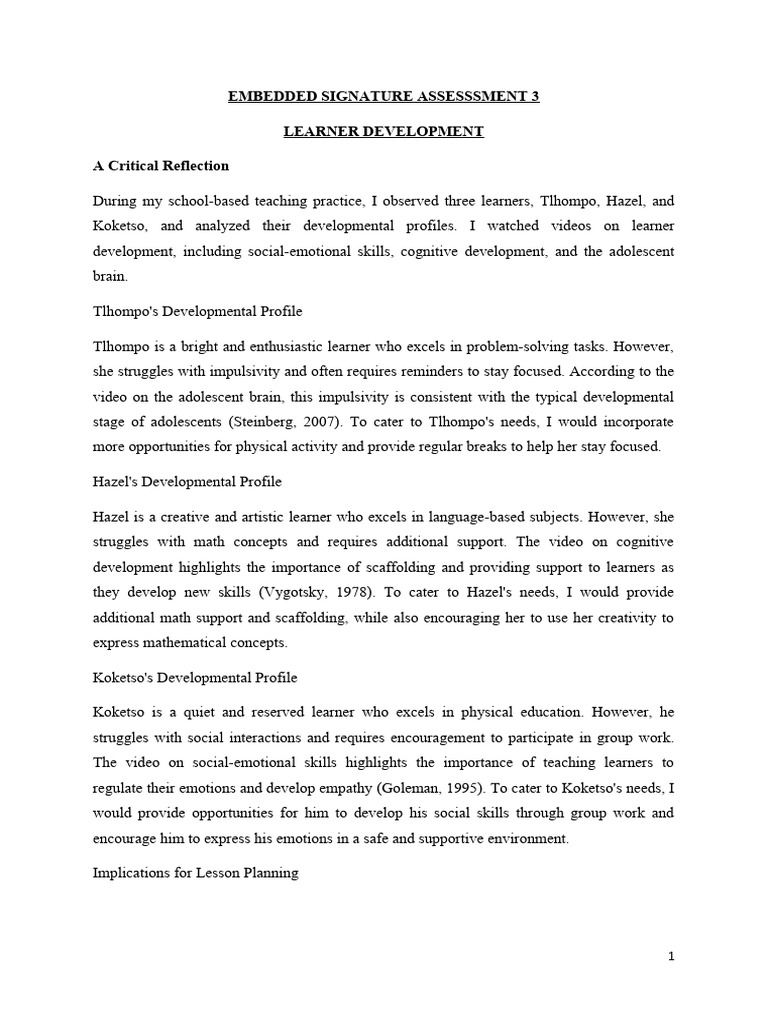 EMBEDDED SIGNATURE ASSESSSMENT 3

LEARNER DEVELOPMENT

A Critical Reflection

During my school-based teaching practice, I observed three learners, Tlhompo, Hazel, and Koketso, and analyzed their developmental profiles. I watched videos on learner development, including social-emotional skills, cognitive development, and the adolescent brain.

Tlhompo's Developmental Profile

Tlhompo is a bright and enthusiastic learner who excels in problem-solving tasks. However, she struggles with impulsivity and often requires reminders to stay focused. According to the video on the adolescent brain, this impulsivity is consistent with the typical developmental stage of adolescents (Steinberg, 2007). To cater to Tlhompo's needs, I would incorporate more opportunities for physical activity and provide regular breaks to help her stay focused.

Hazel's Developmental Profile

Hazel is a creative and artistic learner who excels in language-based subjects. However, she struggles with math concepts and requires additional support. The video on cognitive development highlights the importance of scaffolding and providing support to learners as they develop new skills (Vygotsky, 1978). To cater to Hazel's needs, I would provide additional math support and scaffolding, while also encouraging her to use her creativity to express mathematical concepts.

Koketso's Developmental Profile

Koketso is a quiet and reserved learner who excels in physical education. However, he struggles with social interactions and requires encouragement to participate in group work. The video on social-emotional skills highlights the importance of teaching learners to regulate their emotions and develop empathy (Goleman, 1995). To cater to Koketso's needs, I would provide opportunities for him to develop his social skills through group work and encourage him to express his emotions in a safe and supportive environment.

Implications for Lesson Planning

1